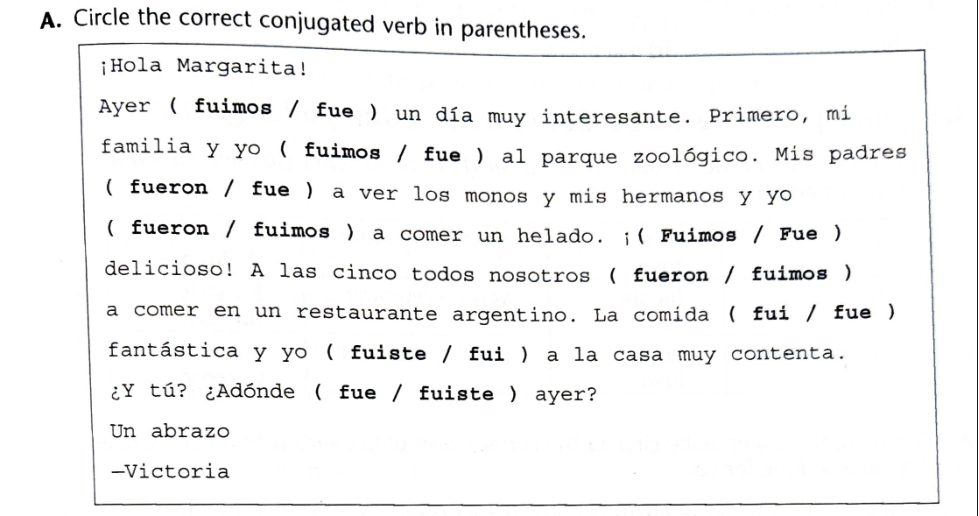 **A.** Circle the correct conjugated verb in parentheses.

¡Hola Margarita!

Ayer ( **fuimos** / **fue** ) un día muy interesante. Primero, mi familia y yo ( **fuimos** / **fue** ) al parque zoológico. Mis padres ( **fueron** / **fue** ) a ver los monos y mis hermanos y yo ( **fueron** / **fuimos** ) a comer un helado. ¡( **Fuimos** / **Fue** ) delicioso! A las cinco todos nosotros ( **fueron** / **fuimos** ) a comer en un restaurante argentino. La comida ( **fui** / **fue** ) fantástica y yo ( **fuiste** / **fui** ) a la casa muy contenta.

¿Y tú? ¿Adónde ( **fue** / **fuiste** ) ayer?

Un abrazo

—Victoria